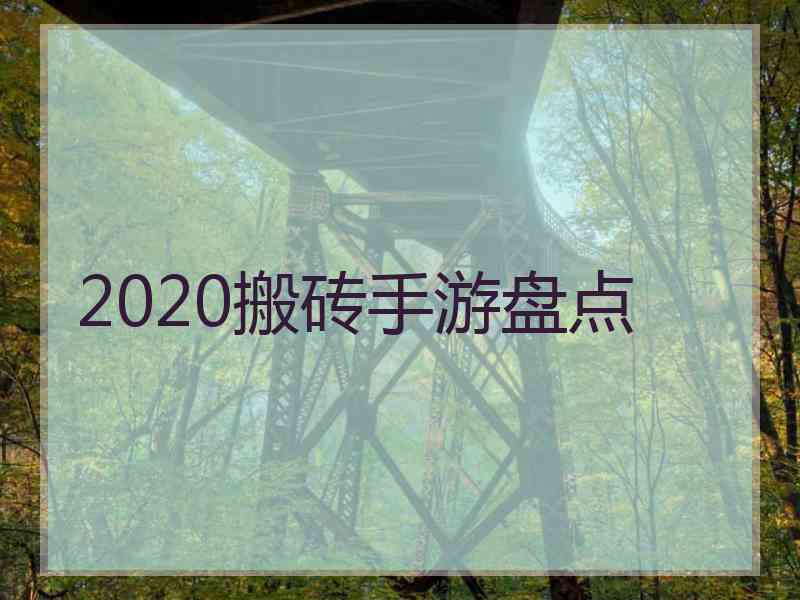 2020搬砖手游盘点